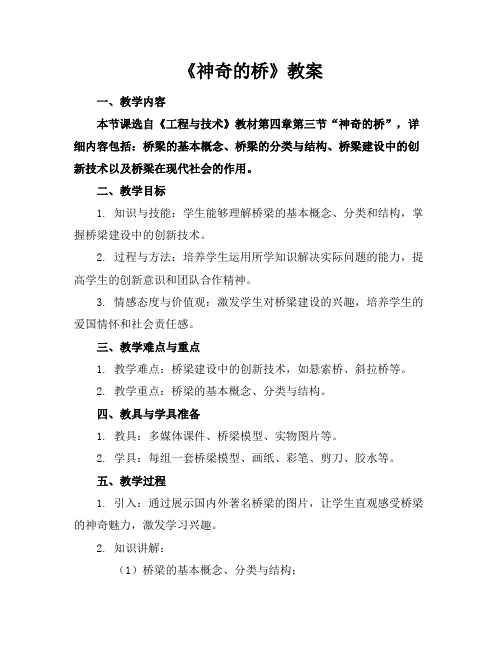 《神奇的桥》教案

一、教学内容

本节课选自《工程与技术》教材第四章第三节“神奇的桥”，详细内容包括：桥梁的基本概念、桥梁的分类与结构、桥梁建设中的创新技术以及桥梁在现代社会的作用。

二、教学目标

1. 知识与技能：学生能够理解桥梁的基本概念、分类和结构，掌握桥梁建设中的创新技术。

2. 过程与方法：培养学生运用所学知识解决实际问题的能力，提高学生的创新意识和团队合作精神。

3. 情感态度与价值观：激发学生对桥梁建设的兴趣，培养学生的爱国情怀和社会责任感。

三、教学难点与重点

1. 教学难点：桥梁建设中的创新技术，如悬索桥、斜拉桥等。

2. 教学重点：桥梁的基本概念、分类与结构。

四、教具与学具准备

1. 教具：多媒体课件、桥梁模型、实物图片等。

2. 学具：每组一套桥梁模型、画纸、彩笔、剪刀、胶水等。

五、教学过程

1. 引入：通过展示国内外著名桥梁的图片，让学生直观感受桥梁的神奇魅力，激发学习兴趣。

2. 知识讲解：

（1）桥梁的基本概念、分类与结构：